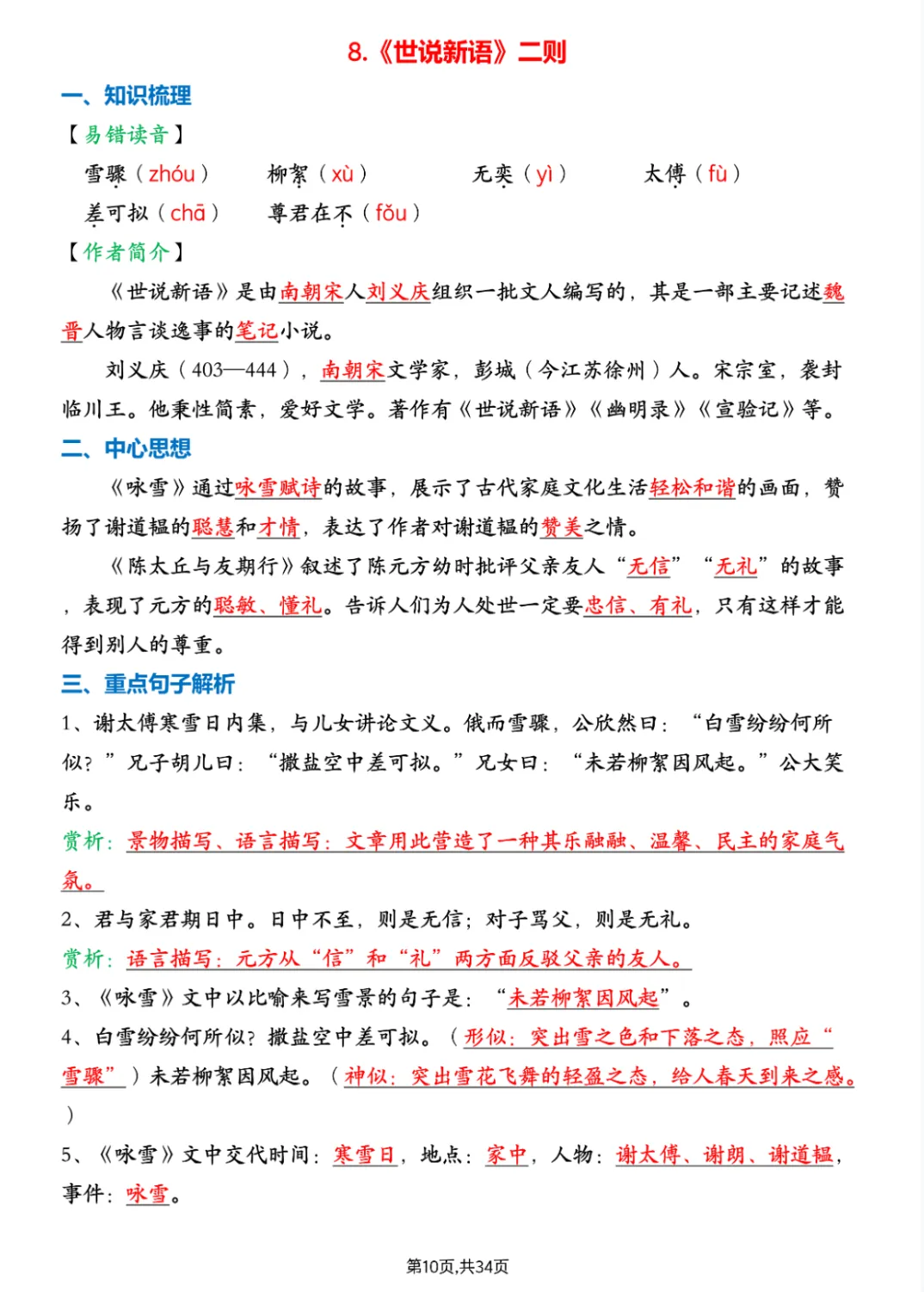 8.《世说新语》二则

一、知识梳理

【易错读音】

雪骤（zhóu）　柳絮（xù）　无奕（yì）　太傅（fù）

差可拟（chā）　尊君在不（fǒu）

【作者简介】

《世说新语》是由南朝宋人刘义庆组织一批文人编写的，其是一部主要记述魏晋人物言谈逸事的笔记小说。

刘义庆（403—444），南朝宋文学家，彭城（今江苏徐州）人。宋宗室，袭封临川王。他秉性简素，爱好文学。著作有《世说新语》《幽明录》《宣验记》等。

二、中心思想

《咏雪》通过咏雪赋诗的故事，展示了古代家庭文化生活轻松和谐的画面，赞扬了谢道韫的聪慧和才情，表达了作者对谢道韫的赞美之情。

《陈太丘与友期行》叙述了陈元方幼时批评父亲友人“无信”“无礼”的故事，表现了元方的聪敏、懂礼。告诉人们为人处世一定要忠信、有礼，只有这样才能得到别人的尊重。

三、重点句子解析

1、谢太傅寒雪日内集，与儿女讲论文义。俄而雪骤，公欣然曰：“白雪纷纷何所似？”兄子胡儿曰：“撒盐空中差可拟。”兄女曰：“未若柳絮因风起。”公大笑乐。

赏析：景物描写、语言描写：文章用此营造了一种其乐融融、温馨、民主的家庭气氛。

2、君与家君期日中。日中不至，则是无信；对子骂父，则是无礼。

赏析：语言描写：元方从“信”和“礼”两方面反驳父亲的友人。

3、《咏雪》文中以比喻来写雪景的句子是：“未若柳絮因风起”。

4、白雪纷纷何所似？撒盐空中差可拟。（形似：突出雪之色和下落之态，照应“雪骤”）未若柳絮因风起。（神似：突出雪花飞舞的轻盈之态，给人春天到来之感。）

5、《咏雪》文中交代时间：寒雪日，地点：家中，人物：谢太傅、谢朗、谢道韫，事件：咏雪。

第10页,共34页